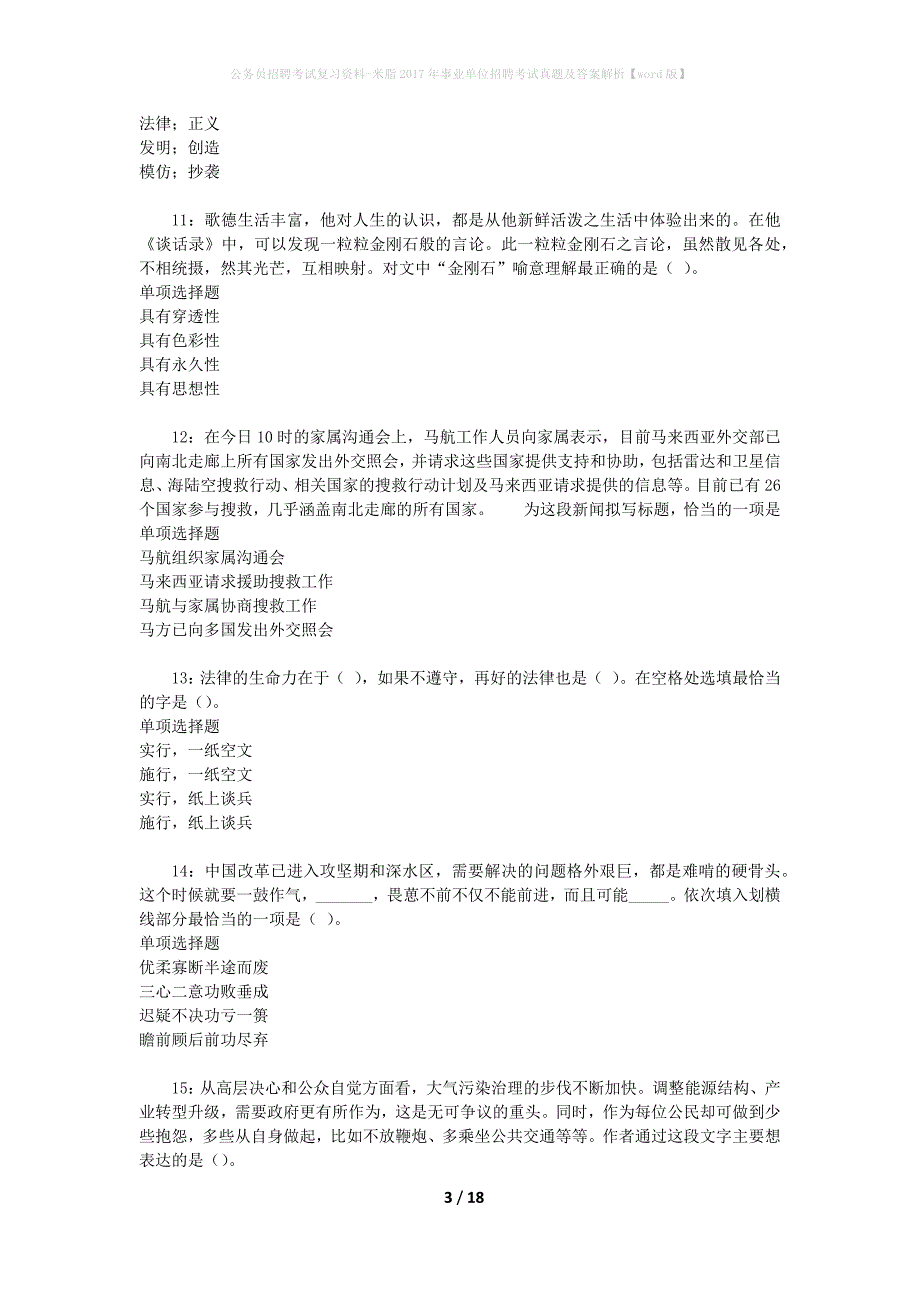 公务员招聘考试复习资料-米脂2017年事业单位招聘考试真题及答案解析【word版】

法律；正义
发明；创造
模仿；抄袭

11：歌德生活丰富，他对人生的认识，都是从他新鲜活泼之生活中体验出来的。在他《谈话录》中，可以发现一粒粒金刚石般的言论。此一粒粒金刚石之言论，虽然散见各处，不相统摄，然其光芒，互相映射。对文中“金刚石”喻意理解最正确的是（ ）。
单项选择题
具有穿透性
具有色彩性
具有永久性
具有思想性

12：在今日10时的家属沟通会上，马航工作人员向家属表示，目前马来西亚外交部已向南北走廊上所有国家发出外交照会，并请求这些国家提供支持和协助，包括雷达和卫星信息、海陆空搜救行动、相关国家的搜救行动计划及马来西亚请求提供的信息等。目前已有26个国家参与搜救，几乎涵盖南北走廊的所有国家。　　为这段新闻拟写标题，恰当的一项是
单项选择题
马航组织家属沟通会
马来西亚请求援助搜救工作
马航与家属协商搜救工作
马方已向多国发出外交照会

13：法律的生命力在于（ ），如果不遵守，再好的法律也是（ ）。在空格处选填最恰当的字是（）。
单项选择题
实行，一纸空文
施行，一纸空文
实行，纸上谈兵
施行，纸上谈兵

14：中国改革已进入攻坚期和深水区，需要解决的问题格外艰巨，都是难啃的硬骨头。这个时候就要一鼓作气，_______，畏葸不前不仅不能前进，而且可能_____。依次填入划横线部分最恰当的一项是（ ）。
单项选择题
优柔寡断半途而废
三心二意功败垂成
迟疑不决功亏一篑
瞻前顾后前功尽弃

15：从高层决心和公众自觉方面看，大气污染治理的步伐不断加快。调整能源结构、产业转型升级，需要政府更有所作为，这是无可争议的重头。同时，作为每位公民却可做到少些抱怨，多些从自身做起，比如不放鞭炮、多乘坐公共交通等等。作者通过这段文字主要想表达的是（）。

3 / 18